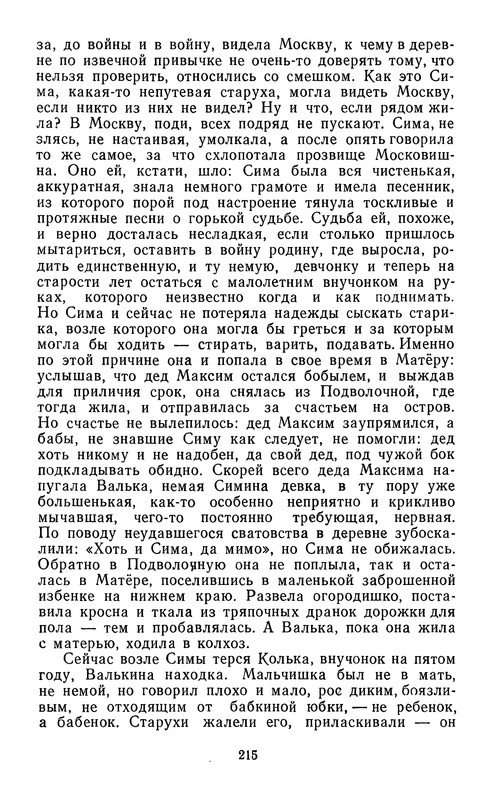 за, до войны и в войну, видела Москву, к чему в деревне по извечной привычке не очень-то доверять тому, что нельзя проверить, относились со смешком. Как это Сима, какая-то непутевая старуха, могла видеть Москву, если никто из них не видел? Ну и что, если рядом жила? В Москву, поди, всех подряд не пускают. Сима, не злясь, не настаивая, умолкала, а после опять говорила то же самое, за что схлопотала прозвище Московишна. Оно ей, кстати, шло: Сима была вся чистенькая, аккуратная, знала немного грамоте и имела песенник, из которого порой под настроение тянула тоскливые и протяжные песни о горькой судьбе. Судьба ей, похоже, и верно досталась несладкая, если столько пришлось мытариться, оставить в войну родину, где выросла, родить единственную, и ту немую, девчонку и теперь на старости лет остаться с малолетним внучонком на руках, которого неизвестно когда и как поднимать. Но Сима и сейчас не потеряла надежды сыскать старика, возле которого она могла бы греться и за которым могла бы ходить — стирать, варить, подавать. Именно по этой причине она и попала в свое время в Матёру: услышав, что дед Максим остался бобылем, и выждав для приличия срок, она снялась из Подволочной, где тогда жила, и отправилась за счастьем на остров. Но счастье не вылепилось: дед Максим заупрямился, а бабы, не знавшие Симу как следует, не помогли: дед хоть никому и не надобен, да свой дед, под чужой бок подкладывать обидно. Скорей всего деда Максима напугала Валька, немая Симина девка, в ту пору уже большенькая, как-то особенно неприятно и крикливо мычавшая, чего-то постоянно требующая, нервная. По поводу неудавшегося сватовства в деревне зубоскалили: «Хоть и Сима, да мимо», но Сима не обижалась. Обратно в Подволочную она не поплыла, так и осталась в Матёре, поселившись в маленькой заброшенной избенке на нижнем краю. Развела огородишко, поставила кросна и ткала из тряпочных дранок дорожки для пола — тем и пробавлялась. А Валька, пока она жила с матерью, ходила в колхоз.

Сейчас возле Симы терся Колька, внучонок на пятом году, Валькина находка. Мальчишка был не в мать, не немой, но говорил плохо и мало, рос диким, боязливым, не отходящим от бабкиной юбки, — не ребенок, а бабенок. Старухи жалели его, приласкивали — он

215